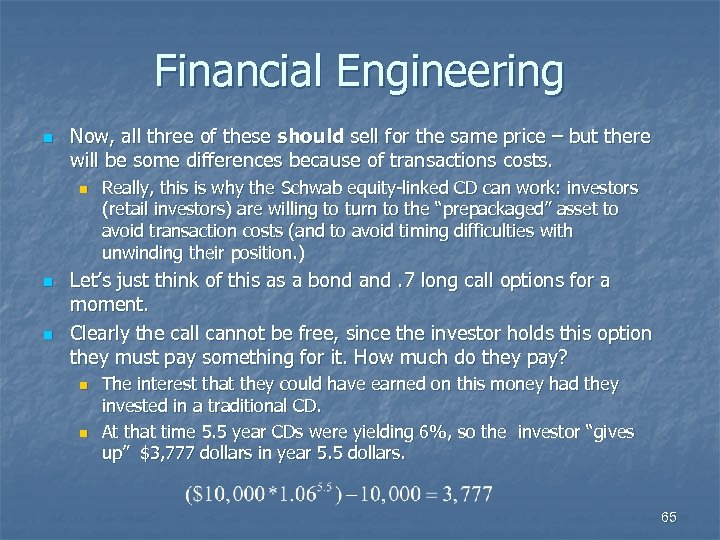 Financial Engineering

• Now, all three of these should sell for the same price – but there will be some differences because of transactions costs.
• Really, this is why the Schwab equity-linked CD can work: investors (retail investors) are willing to turn to the "prepackaged" asset to avoid transaction costs (and to avoid timing difficulties with unwinding their position.)
• Let's just think of this as a bond and .7 long call options for a moment.
• Clearly the call cannot be free, since the investor holds this option they must pay something for it. How much do they pay?
• The interest that they could have earned on this money had they invested in a traditional CD.
• At that time 5.5 year CDs were yielding 6%, so the investor "gives up" $3,777 dollars in year 5.5 dollars.

$(\$10,000 * 1.06^{5.5}) - 10,000 = 3,777$

65